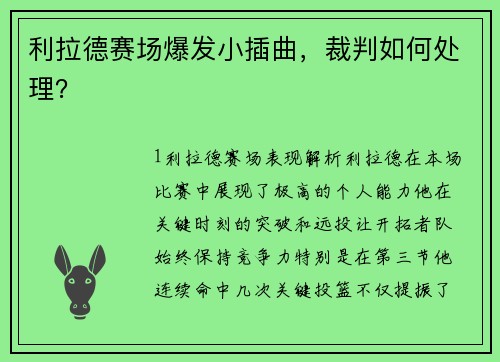 利拉德赛场爆发小插曲，裁判如何处理?

1利拉德赛场表现解析利拉德在本场比赛中展现了极高的个人能力他在关键时刻的突破和远投让开拓者队始终保持竞争力特别是在第三节他连续命中几次关键投篮不仅提振了